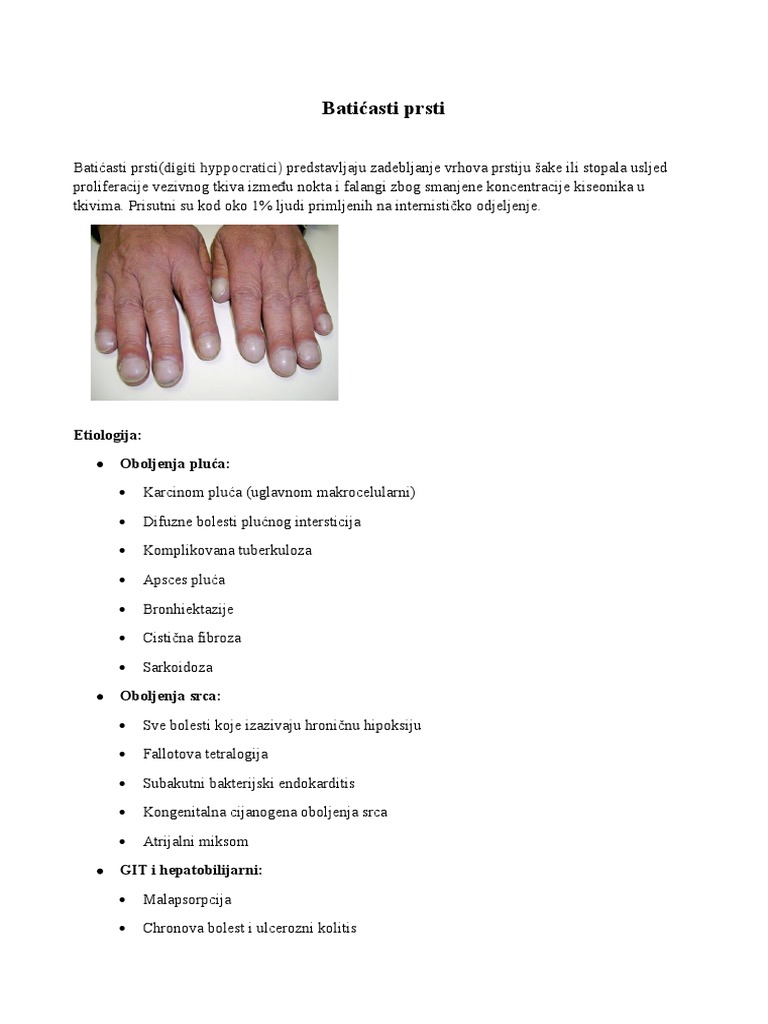 Batićasti prsti

Batićasti prsti(digiti hyppocratici) predstavljaju zadebljanje vrhova prstiju šake ili stopala usljed proliferacije vezivnog tkiva između nokta i falangi zbog smanjene koncentracije kiseonika u tkivima. Prisutni su kod oko 1% ljudi primljenih na internističko odjeljenje.

Etiologija:

• Oboljenja pluća:
• Karcinom pluća (uglavnom makrocelularni)
• Difuzne bolesti plućnog intersticija
• Komplikovana tuberkuloza
• Apsces pluća
• Bronhiektazije
• Cistična fibroza
• Sarkoidoza
• Oboljenja srca:
• Sve bolesti koje izazivaju hroničnu hipoksiju
• Fallotova tetralogija
• Subakutni bakterijski endokarditis
• Kongenitalna cijanogena oboljenja srca
• Atrijalni miksom
• GIT i hepatobilijarni:
• Malapsorpcija
• Chronova bolest i ulcerozni kolitis